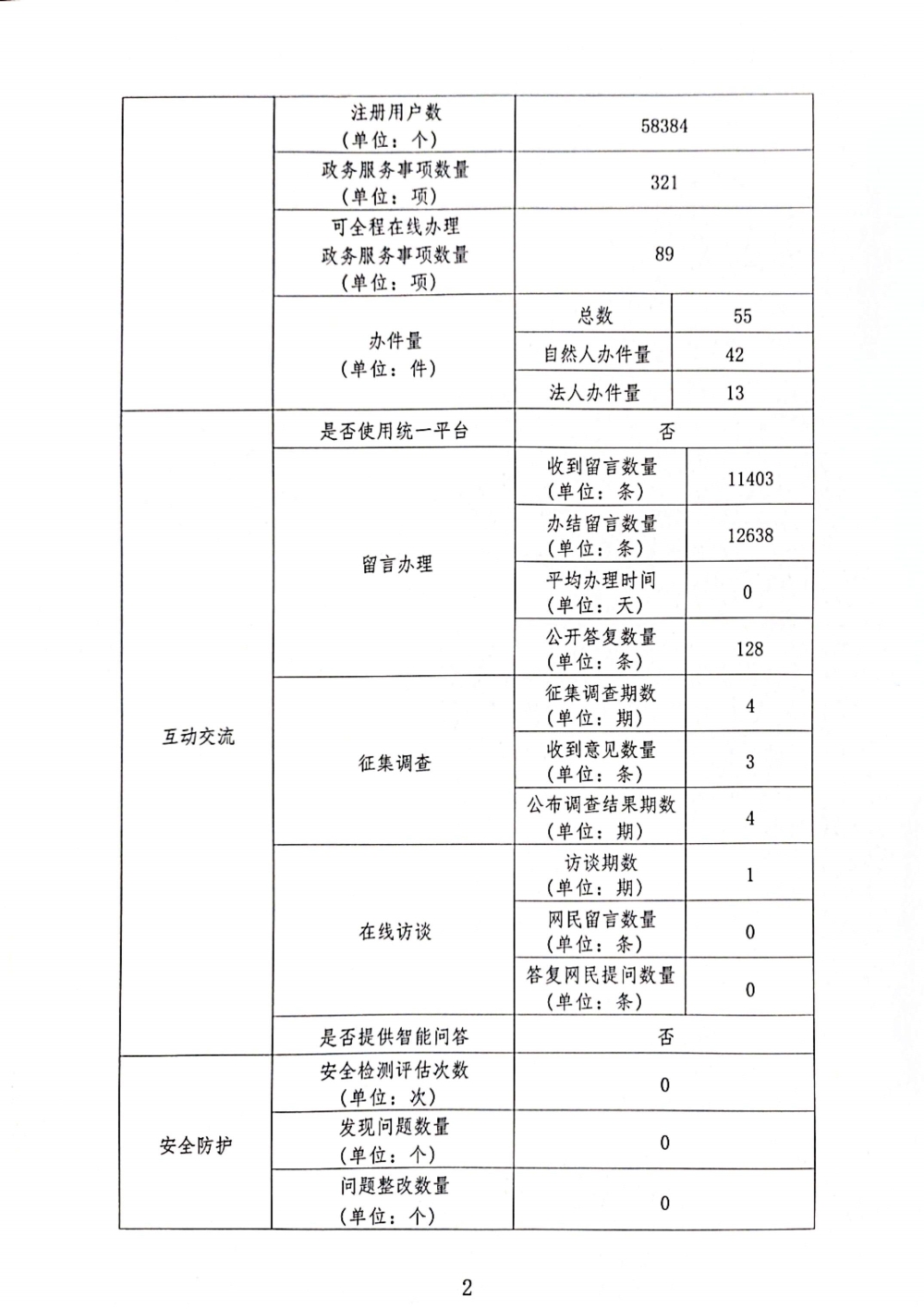 |  |  |  |  |
|---|---|---|---|
|  | 注册用户数（单位：个） | 58384 |  |
|  | 政务服务事项数量（单位：项） | 321 |  |
|  | 可全程在线办理政务服务事项数量（单位：项） | 89 |  |
|  | 办件量（单位：件） | 总数 | 55 |
|  |  | 自然人办件量 | 42 |
|  |  | 法人办件量 | 13 |
| 互动交流 | 是否使用统一平台 | 否 |  |
|  | 留言办理 | 收到留言数量（单位：条） | 11403 |
|  |  | 办结留言数量（单位：条） | 12638 |
|  |  | 平均办理时间（单位：天） | 0 |
|  |  | 公开答复数量（单位：条） | 128 |
|  | 征集调查 | 征集调查期数（单位：期） | 4 |
|  |  | 收到意见数量（单位：条） | 3 |
|  |  | 公布调查结果期数（单位：期） | 4 |
|  | 在线访谈 | 访谈期数（单位：期） | 1 |
|  |  | 网民留言数量（单位：条） | 0 |
|  |  | 答复网民提问数量（单位：条） | 0 |
|  | 是否提供智能问答 | 否 |  |
| 安全防护 | 安全检测评估次数（单位：次） | 0 |  |
|  | 发现问题数量（单位：个） | 0 |  |
|  | 问题整改数量（单位：个） | 0 |  |

2